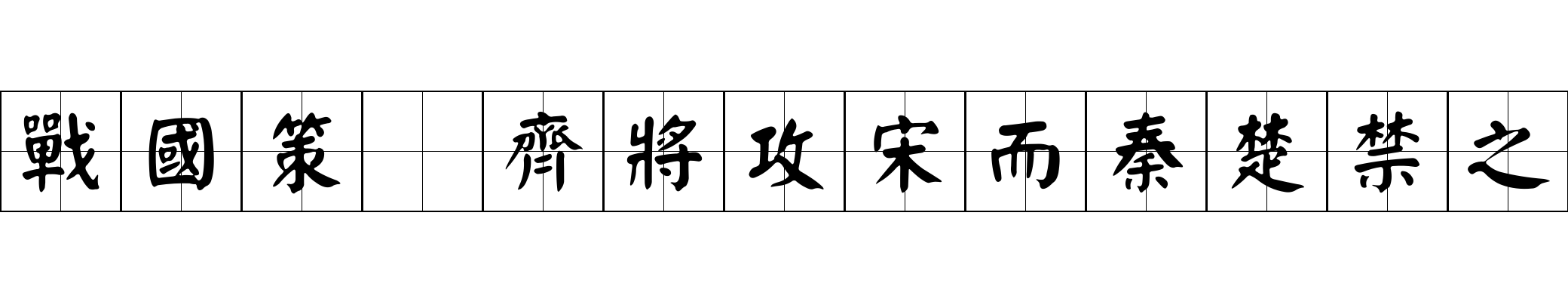 戰國策 齊將攻宋而秦楚禁之